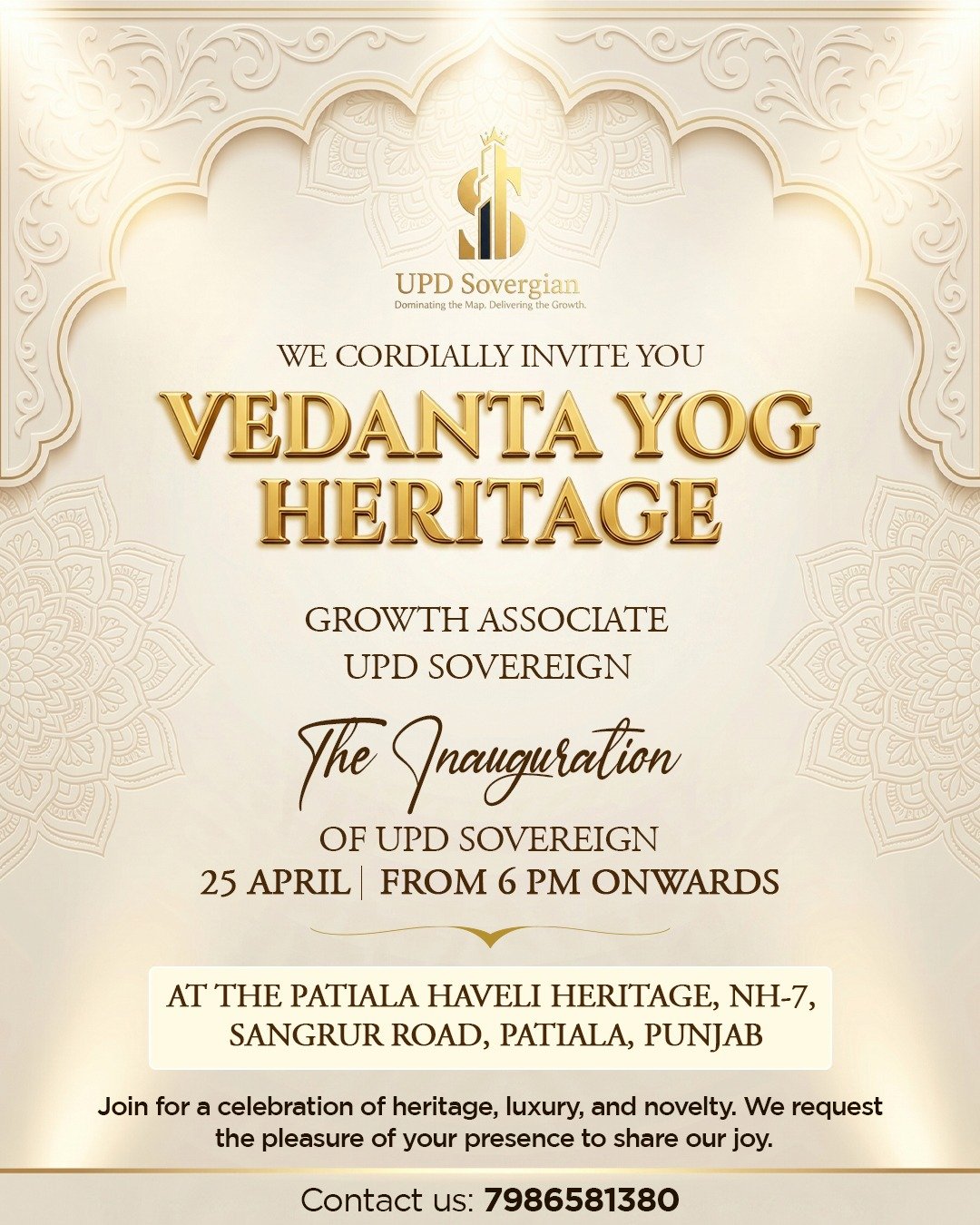 UPD Sovergian
Dominating the Map. Delivering the Growth.

WE CORDIALLY INVITE YOU

VEDANTA YOG HERITAGE

GROWTH ASSOCIATE
UPD SOVEREIGN

The Inauguration
OF UPD SOVEREIGN
25 APRIL | FROM 6 PM ONWARDS

AT THE PATIALA HAVELI HERITAGE, NH-7,
SANGRUR ROAD, PATIALA, PUNJAB

Join for a celebration of heritage, luxury, and novelty. We request the pleasure of your presence to share our joy.

Contact us: 7986581380